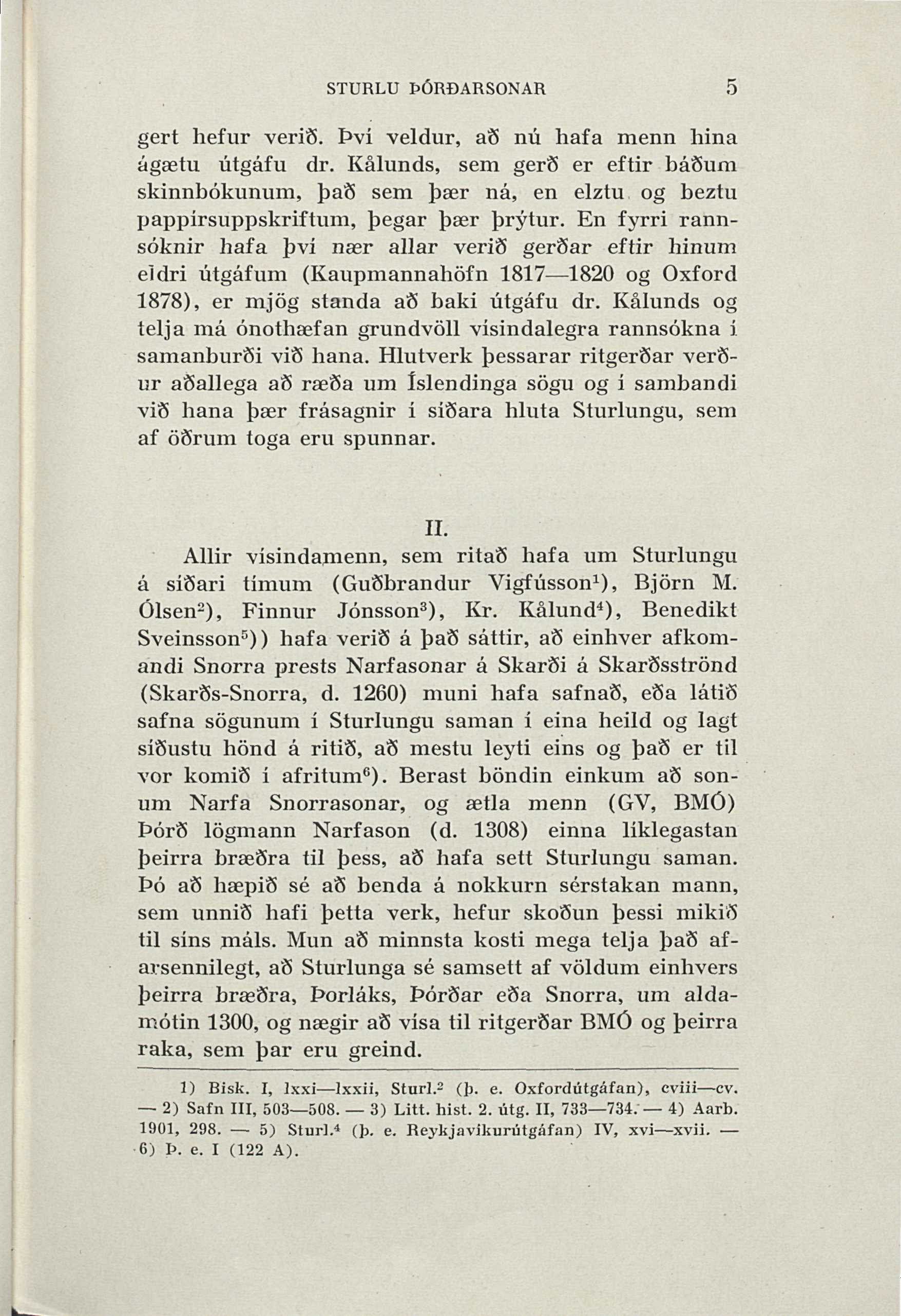 STURLU ÞÓRÐARSONAR 5

gert hefur verið. Því veldur, að nú hafa menn hina ágætu útgáfu dr. Kålunds, sem gerð er eftir báðum skinnbókunum, það sem þær ná, en elztu og beztu pappírsuppskriftum, þegar þær þrýtur. En fyrri rannsóknir hafa því nær allar verið gerðar eftir hinum eldri útgáfum (Kaupmannahöfn 1817—1820 og Oxford 1878), er mjög standa að baki útgáfu dr. Kålunds og telja má ónothæfan grundvöll vísindalegra rannsókna í samanburði við hana. Hlutverk þessarar ritgerðar verður aðallega að ræða um Íslendinga sögu og í sambandi við hana þær frásagnir í síðara hluta Sturlungu, sem af öðrum toga eru spunnar.

II.

Allir vísindamenn, sem ritað hafa um Sturlungu á síðari tímum (Guðbrandur Vigfússon$^1$), Björn M. Ólsen$^2$), Finnur Jónsson$^3$), Kr. Kålund$^4$), Benedikt Sveinsson$^5$)) hafa verið á það sáttir, að einhver afkomandi Snorra prests Narfasonar á Skarði á Skarðsströnd (Skarðs-Snorra, d. 1260) muni hafa safnað, eða látið safna sögunum í Sturlungu saman í eina heild og lagt síðustu hönd á ritið, að mestu leyti eins og það er til vor komið í afritum$^6$). Berast böndin einkum að sonum Narfa Snorrasonar, og ætla menn (GV, BMÓ) Þórð lögmann Narfason (d. 1308) einna líklegastan þeirra bræðra til þess, að hafa sett Sturlungu saman. Þó að hæpið sé að benda á nokkurn sérstakan mann, sem unnið hafi þetta verk, hefur skoðun þessi mikið til síns máls. Mun að minnsta kosti mega telja það afarsennilegt, að Sturlunga sé samsett af völdum einhvers þeirra bræðra, Þorláks, Þórðar eða Snorra, um aldamótin 1300, og nægir að vísa til ritgerðar BMÓ og þeirra raka, sem þar eru greind.

1) Bisk. I, lxxi—lxxii, Sturl.$^2$ (þ. e. Oxfordútgáfan), cviii—cv. — 2) Safn III, 503—508. — 3) Litt. hist. 2. útg. II, 733—734. — 4) Aarb. 1901, 298. — 5) Sturl.$^4$ (þ. e. Reykjavíkurútgáfan) IV, xvi—xvii. — 6) Þ. e. I (122 A).